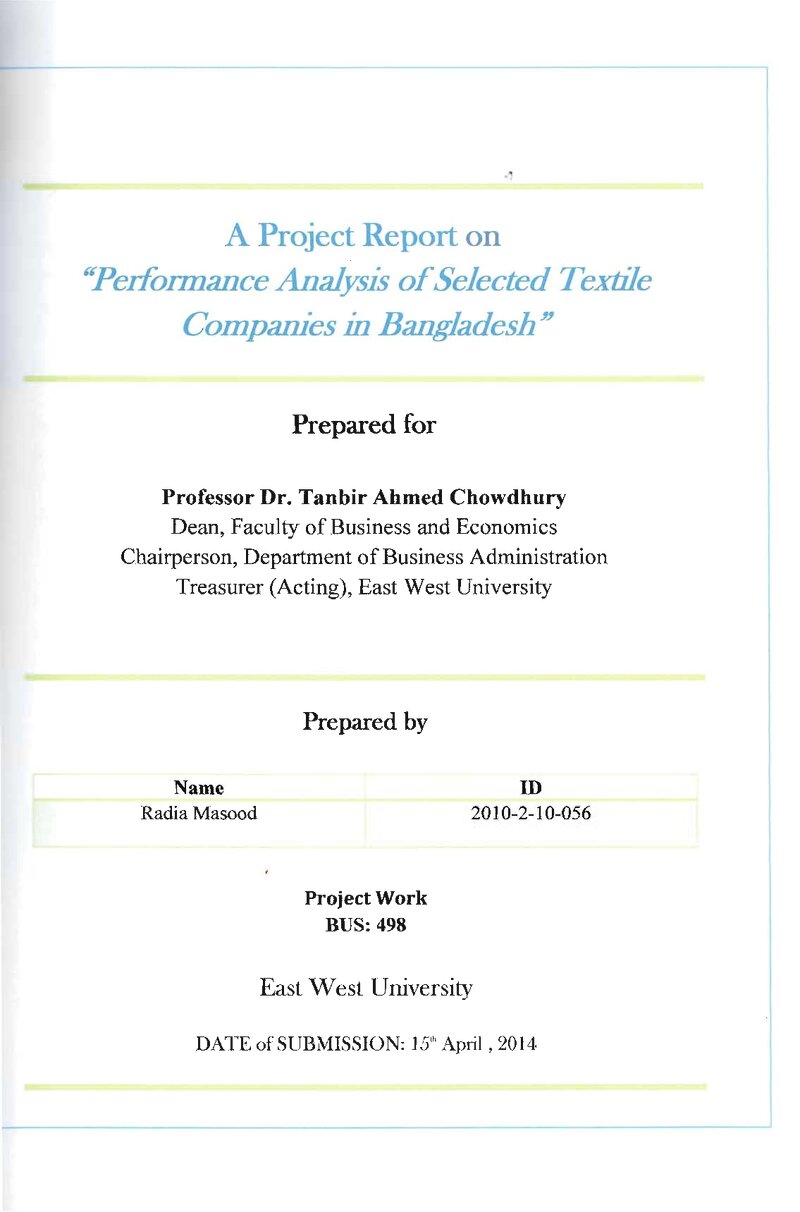 A Project Report on
"Performance Analysis of Selected Textile Companies in Bangladesh"

Prepared for

Professor Dr. Tanbir Ahmed Chowdhury
Dean, Faculty of Business and Economics
Chairperson, Department of Business Administration
Treasurer (Acting), East West University

Prepared by

| Name | ID |
|---|---|
| Radia Masood | 2010-2-10-056 |

Project Work
BUS: 498

East West University

DATE of SUBMISSION: 15th April , 2014